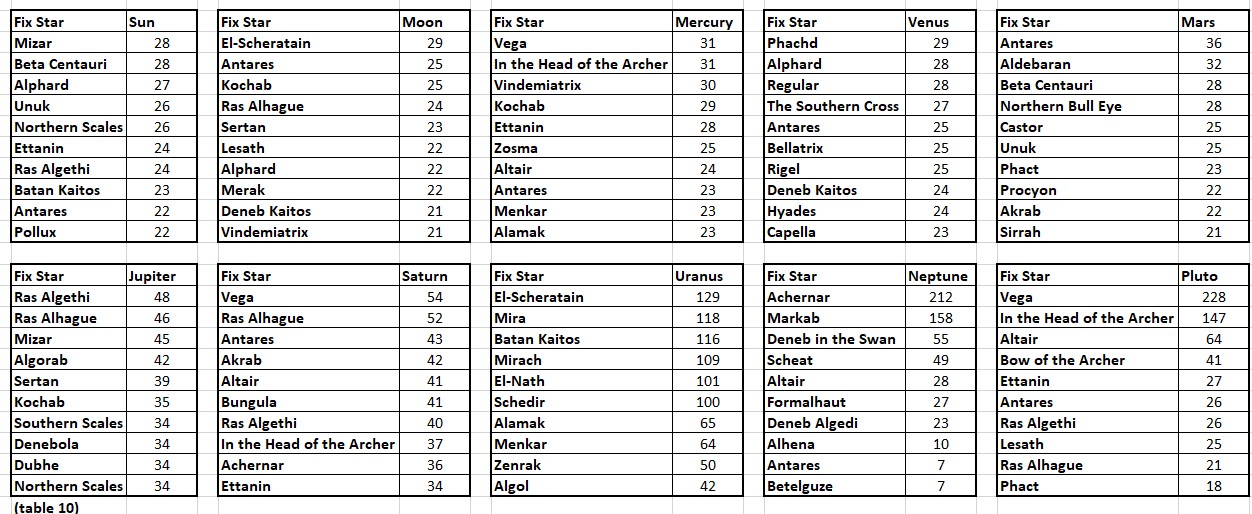 | Fix Star | Sun |
|---|---|
| Mizar | 28 |
| Beta Centauri | 28 |
| Alphard | 27 |
| Unuk | 26 |
| Northern Scales | 26 |
| Ettanin | 24 |
| Ras Algethi | 24 |
| Batan Kaitos | 23 |
| Antares | 22 |
| Pollux | 22 |

| Fix Star | Moon |
|---|---|
| El-Scheratain | 29 |
| Antares | 25 |
| Kochab | 25 |
| Ras Alhague | 24 |
| Sertan | 23 |
| Lesath | 22 |
| Alphard | 22 |
| Merak | 22 |
| Deneb Kaitos | 21 |
| Vindemiatrix | 21 |

| Fix Star | Mercury |
|---|---|
| Vega | 31 |
| In the Head of the Archer | 31 |
| Vindemiatrix | 30 |
| Kochab | 29 |
| Ettanin | 28 |
| Zosma | 25 |
| Altair | 24 |
| Antares | 23 |
| Menkar | 23 |
| Alamak | 23 |

| Fix Star | Venus |
|---|---|
| Phachd | 29 |
| Alphard | 28 |
| Regular | 28 |
| The Southern Cross | 27 |
| Antares | 25 |
| Bellatrix | 25 |
| Rigel | 25 |
| Deneb Kaitos | 24 |
| Hyades | 24 |
| Capella | 23 |

| Fix Star | Mars |
|---|---|
| Antares | 36 |
| Aldebaran | 32 |
| Beta Centauri | 28 |
| Northern Bull Eye | 28 |
| Castor | 25 |
| Unuk | 25 |
| Phact | 23 |
| Procyon | 22 |
| Akrab | 22 |
| Sirrah | 21 |

| Fix Star | Jupiter |
|---|---|
| Ras Algethi | 48 |
| Ras Alhague | 46 |
| Mizar | 45 |
| Algorab | 42 |
| Sertan | 39 |
| Kochab | 35 |
| Southern Scales | 34 |
| Denebola | 34 |
| Dubhe | 34 |
| Northern Scales | 34 |

| Fix Star | Saturn |
|---|---|
| Vega | 54 |
| Ras Alhague | 52 |
| Antares | 43 |
| Akrab | 42 |
| Altair | 41 |
| Bungula | 41 |
| Ras Algethi | 40 |
| In the Head of the Archer | 37 |
| Achernar | 36 |
| Ettanin | 34 |

| Fix Star | Uranus |
|---|---|
| El-Scheratain | 129 |
| Mira | 118 |
| Batan Kaitos | 116 |
| Mirach | 109 |
| El-Nath | 101 |
| Schedir | 100 |
| Alamak | 65 |
| Menkar | 64 |
| Zenrak | 50 |
| Algol | 42 |

| Fix Star | Neptune |
|---|---|
| Achernar | 212 |
| Markab | 158 |
| Deneb in the Swan | 55 |
| Scheat | 49 |
| Altair | 28 |
| Formalhaut | 27 |
| Deneb Algedi | 23 |
| Alhena | 10 |
| Antares | 7 |
| Betelguze | 7 |

| Fix Star | Pluto |
|---|---|
| Vega | 228 |
| In the Head of the Archer | 147 |
| Altair | 64 |
| Bow of the Archer | 41 |
| Ettanin | 27 |
| Antares | 26 |
| Ras Algethi | 26 |
| Lesath | 25 |
| Ras Alhague | 21 |
| Phact | 18 |

(table 10)